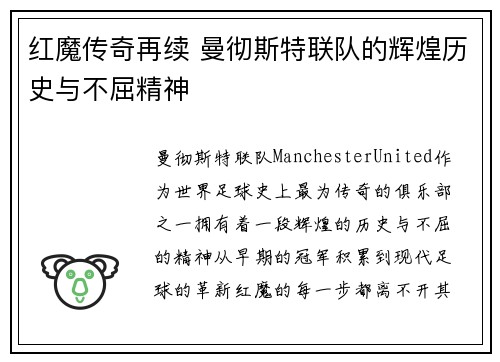 红魔传奇再续 曼彻斯特联队的辉煌历史与不屈精神

曼彻斯特联队ManchesterUnited作为世界足球史上最为传奇的俱乐部之一拥有着一段辉煌的历史与不屈的精神从早期的冠军积累到现代足球的革新红魔的每一步都离不开其